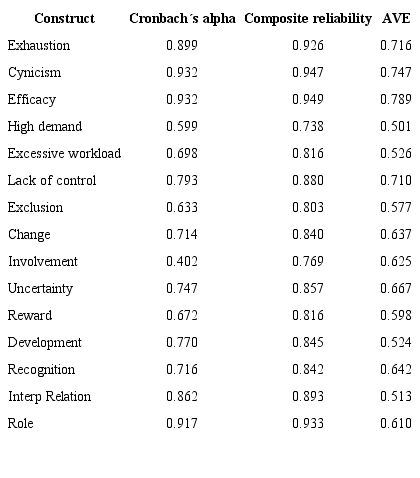 | Construct | Cronbach´s alpha | Composite reliability | AVE |
|---|---|---|---|
| Exhaustion | 0.899 | 0.926 | 0.716 |
| Cynicism | 0.932 | 0.947 | 0.747 |
| Efficacy | 0.932 | 0.949 | 0.789 |
| High demand | 0.599 | 0.738 | 0.501 |
| Excessive workload | 0.698 | 0.816 | 0.526 |
| Lack of control | 0.793 | 0.880 | 0.710 |
| Exclusion | 0.633 | 0.803 | 0.577 |
| Change | 0.714 | 0.840 | 0.637 |
| Involvement | 0.402 | 0.769 | 0.625 |
| Uncertainty | 0.747 | 0.857 | 0.667 |
| Reward | 0.672 | 0.816 | 0.598 |
| Development | 0.770 | 0.845 | 0.524 |
| Recognition | 0.716 | 0.842 | 0.642 |
| Interp Relation | 0.862 | 0.893 | 0.513 |
| Role | 0.917 | 0.933 | 0.610 |